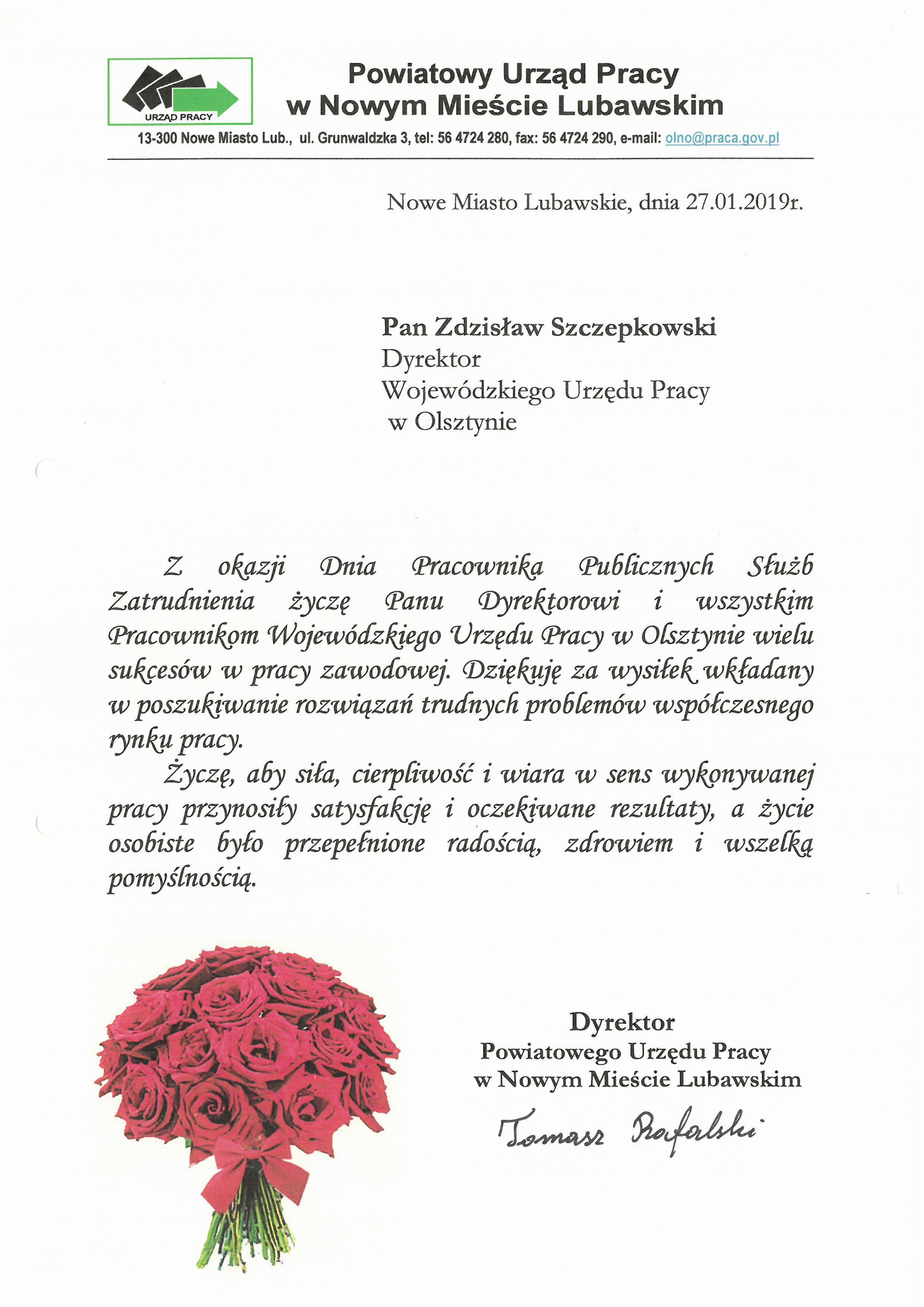 URZĄD PRACY

Powiatowy Urząd Pracy
w Nowym Mieście Lubawskim

13-300 Nowe Miasto Lub., ul. Grunwaldzka 3, tel: 56 4724 280, fax: 56 4724 290, e-mail: olno@praca.gov.pl

Nowe Miasto Lubawskie, dnia 27.01.2019r.

Pan Zdzisław Szczepkowski
Dyrektor
Wojewódzkiego Urzędu Pracy
w Olsztynie

Z okazji Dnia Pracownika Publicznych Służb Zatrudnienia życzę Panu Dyrektorowi i wszystkim Pracownikom Wojewódzkiego Urzędu Pracy w Olsztynie wielu sukcesów w pracy zawodowej. Dziękuję za wysiłek wkładany w poszukiwanie rozwiązań trudnych problemów współczesnego rynku pracy.

Życzę, aby siła, cierpliwość i wiara w sens wykonywanej pracy przynosiły satysfakcję i oczekiwane rezultaty, a życie osobiste było przepełnione radością, zdrowiem i wszelką pomyślnością.

Dyrektor
Powiatowego Urzędu Pracy
w Nowym Mieście Lubawskim

Tomasz Rafalski